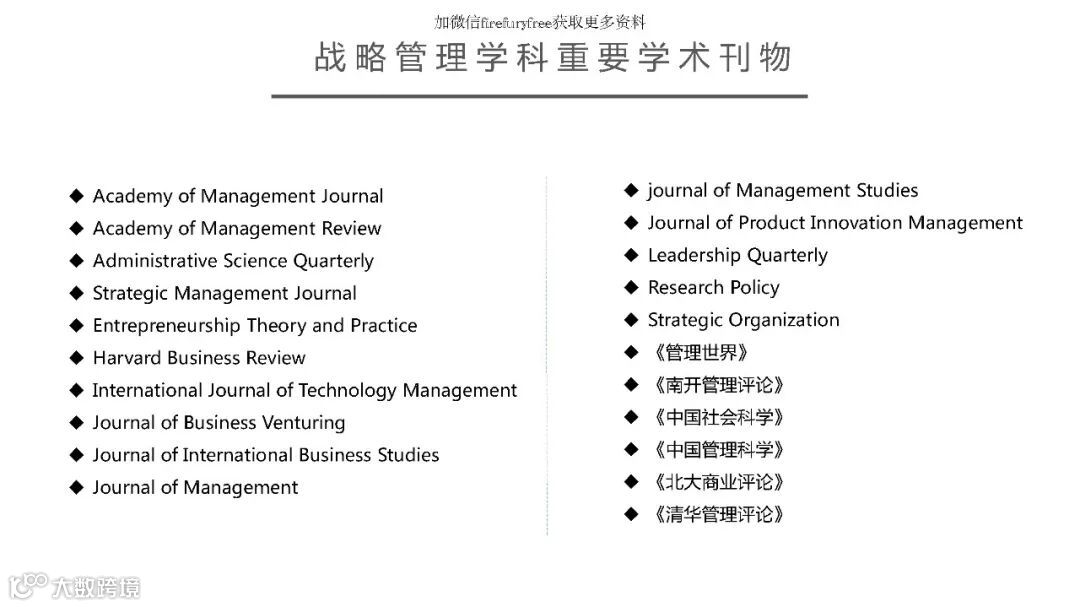 加微信firefuryfree获取更多资料

战略管理学科重要学术刊物

◆ Academy of Management Journal
◆ Academy of Management Review
◆ Administrative Science Quarterly
◆ Strategic Management Journal
◆ Entrepreneurship Theory and Practice
◆ Harvard Business Review
◆ International Journal of Technology Management
◆ Journal of Business Venturing
◆ Journal of International Business Studies
◆ Journal of Management

◆ journal of Management Studies
◆ Journal of Product Innovation Management
◆ Leadership Quarterly
◆ Research Policy
◆ Strategic Organization
◆ 《管理世界》
◆ 《南开管理评论》
◆ 《中国社会科学》
◆ 《中国管理科学》
◆ 《北大商业评论》
◆ 《清华管理评论》

大数跨境